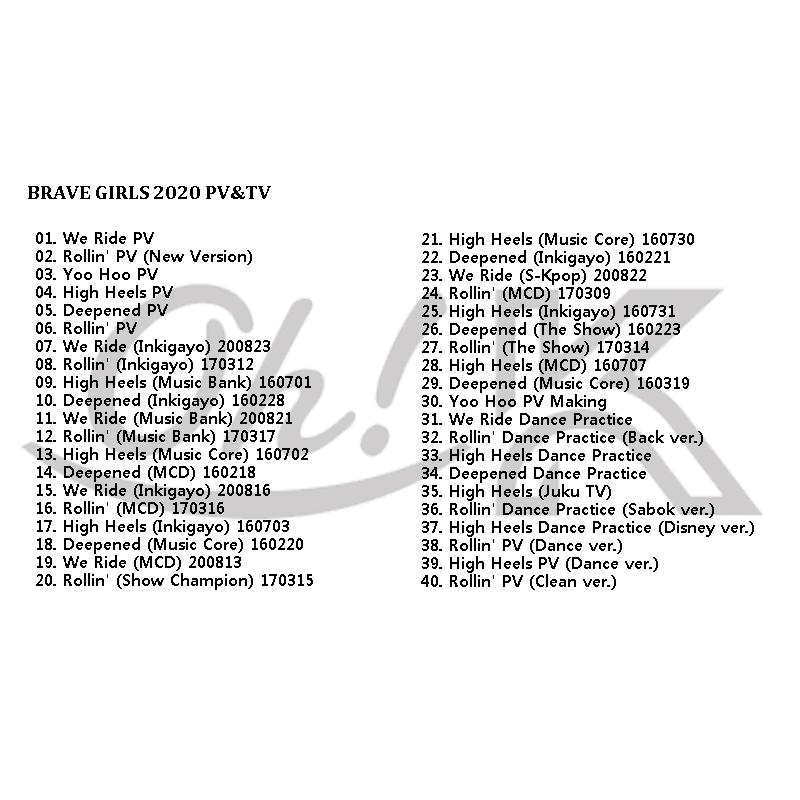 BRAVE GIRLS 2020 PV&TV

01. We Ride PV
02. Rollin' PV (New Version)
03. Yoo Hoo PV
04. High Heels PV
05. Deepened PV
06. Rollin' PV
07. We Ride (Inkigayo) 200823
08. Rollin' (Inkigayo) 170312
09. High Heels (Music Bank) 160701
10. Deepened (Inkigayo) 160228
11. We Ride (Music Bank) 200821
12. Rollin' (Music Bank) 170317
13. High Heels (Music Core) 160702
14. Deepened (MCD) 160218
15. We Ride (Inkigayo) 200816
16. Rollin' (MCD) 170316
17. High Heels (Inkigayo) 160703
18. Deepened (Music Core) 160220
19. We Ride (MCD) 200813
20. Rollin' (Show Champion) 170315

21. High Heels (Music Core) 160730
22. Deepened (Inkigayo) 160221
23. We Ride (S-Kpop) 200822
24. Rollin' (MCD) 170309
25. High Heels (Inkigayo) 160731
26. Deepened (The Show) 160223
27. Rollin' (The Show) 170314
28. High Heels (MCD) 160707
29. Deepened (Music Core) 160319
30. Yoo Hoo PV Making
31. We Ride Dance Practice
32. Rollin' Dance Practice (Back ver.)
33. High Heels Dance Practice
34. Deepened Dance Practice
35. High Heels (Juku TV)
36. Rollin' Dance Practice (Sabok ver.)
37. High Heels Dance Practice (Disney ver.)
38. Rollin' PV (Dance ver.)
39. High Heels PV (Dance ver.)
40. Rollin' PV (Clean ver.)

Oh!K